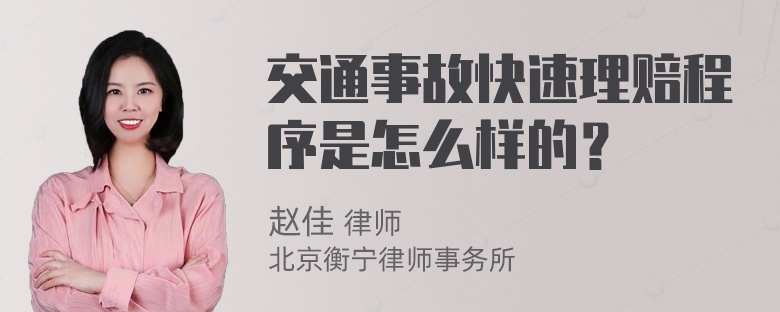 交通事故快速理赔程序是怎么样的？

赵佳 律师
北京衡宁律师事务所